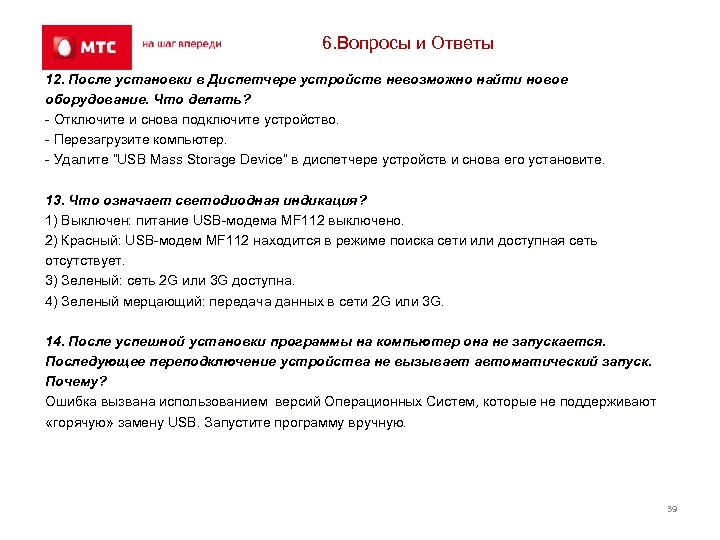 МТС

на шаг впереди

6.Вопросы и Ответы

12. После установки в Диспетчере устройств невозможно найти новое оборудование. Что делать?
- Отключите и снова подключите устройство.
- Перезагрузите компьютер.
- Удалите "USB Mass Storage Device" в диспетчере устройств и снова его установите.

13. Что означает светодиодная индикация?
1) Выключен: питание USB-модема MF112 выключено.
2) Красный: USB-модем MF112 находится в режиме поиска сети или доступная сеть отсутствует.
3) Зеленый: сеть 2G или 3G доступна.
4) Зеленый мерцающий: передача данных в сети 2G или 3G.

14. После успешной установки программы на компьютер она не запускается. Последующее переподключение устройства не вызывает автоматический запуск. Почему?
Ошибка вызвана использованием версий Операционных Систем, которые не поддерживают «горячую» замену USB. Запустите программу вручную.

39